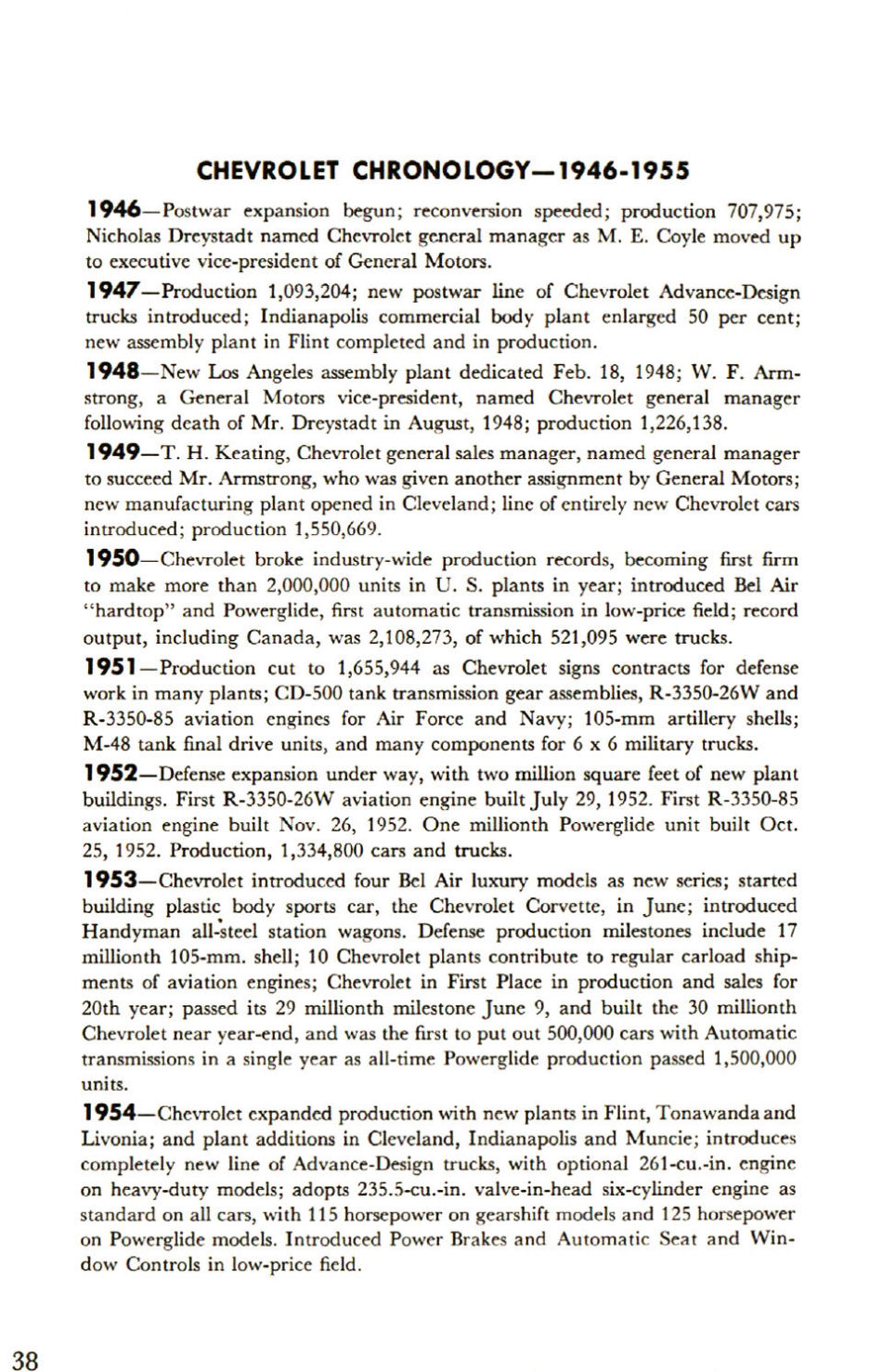 CHEVROLET CHRONOLOGY—1946-1955

1946—Postwar expansion begun; reconversion speeded; production 707,975; Nicholas Dreystadt named Chevrolet general manager as M. E. Coyle moved up to executive vice-president of General Motors.

1947—Production 1,093,204; new postwar line of Chevrolet Advance-Design trucks introduced; Indianapolis commercial body plant enlarged 50 per cent; new assembly plant in Flint completed and in production.

1948—New Los Angeles assembly plant dedicated Feb. 18, 1948; W. F. Armstrong, a General Motors vice-president, named Chevrolet general manager following death of Mr. Dreystadt in August, 1948; production 1,226,138.

1949—T. H. Keating, Chevrolet general sales manager, named general manager to succeed Mr. Armstrong, who was given another assignment by General Motors; new manufacturing plant opened in Cleveland; line of entirely new Chevrolet cars introduced; production 1,550,669.

1950—Chevrolet broke industry-wide production records, becoming first firm to make more than 2,000,000 units in U. S. plants in year; introduced Bel Air "hardtop" and Powerglide, first automatic transmission in low-price field; record output, including Canada, was 2,108,273, of which 521,095 were trucks.

1951—Production cut to 1,655,944 as Chevrolet signs contracts for defense work in many plants; CD-500 tank transmission gear assemblies, R-3350-26W and R-3350-85 aviation engines for Air Force and Navy; 105-mm artillery shells; M-48 tank final drive units, and many components for 6 x 6 military trucks.

1952—Defense expansion under way, with two million square feet of new plant buildings. First R-3350-26W aviation engine built July 29, 1952. First R-3350-85 aviation engine built Nov. 26, 1952. One millionth Powerglide unit built Oct. 25, 1952. Production, 1,334,800 cars and trucks.

1953—Chevrolet introduced four Bel Air luxury models as new series; started building plastic body sports car, the Chevrolet Corvette, in June; introduced Handyman all-steel station wagons. Defense production milestones include 17 millionth 105-mm. shell; 10 Chevrolet plants contribute to regular carload shipments of aviation engines; Chevrolet in First Place in production and sales for 20th year; passed its 29 millionth milestone June 9, and built the 30 millionth Chevrolet near year-end, and was the first to put out 500,000 cars with Automatic transmissions in a single year as all-time Powerglide production passed 1,500,000 units.

1954—Chevrolet expanded production with new plants in Flint, Tonawanda and Livonia; and plant additions in Cleveland, Indianapolis and Muncie; introduces completely new line of Advance-Design trucks, with optional 261-cu.-in. engine on heavy-duty models; adopts 235.5-cu.-in. valve-in-head six-cylinder engine as standard on all cars, with 115 horsepower on gearshift models and 125 horsepower on Powerglide models. Introduced Power Brakes and Automatic Seat and Window Controls in low-price field.

38